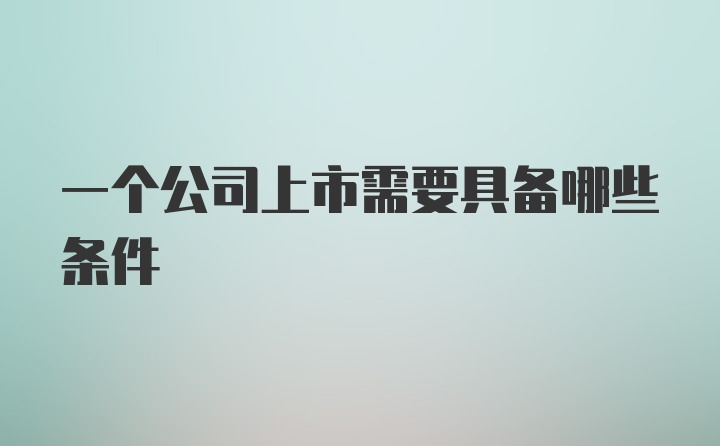 一个公司上市需要具备哪些条件